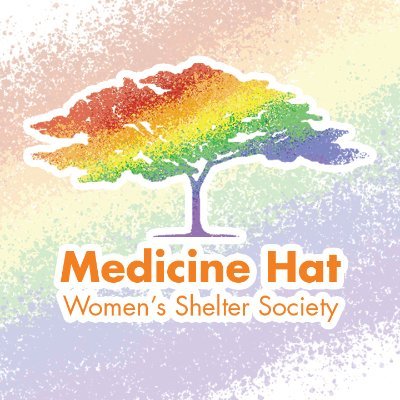 Medicine Hat
Women's Shelter Society